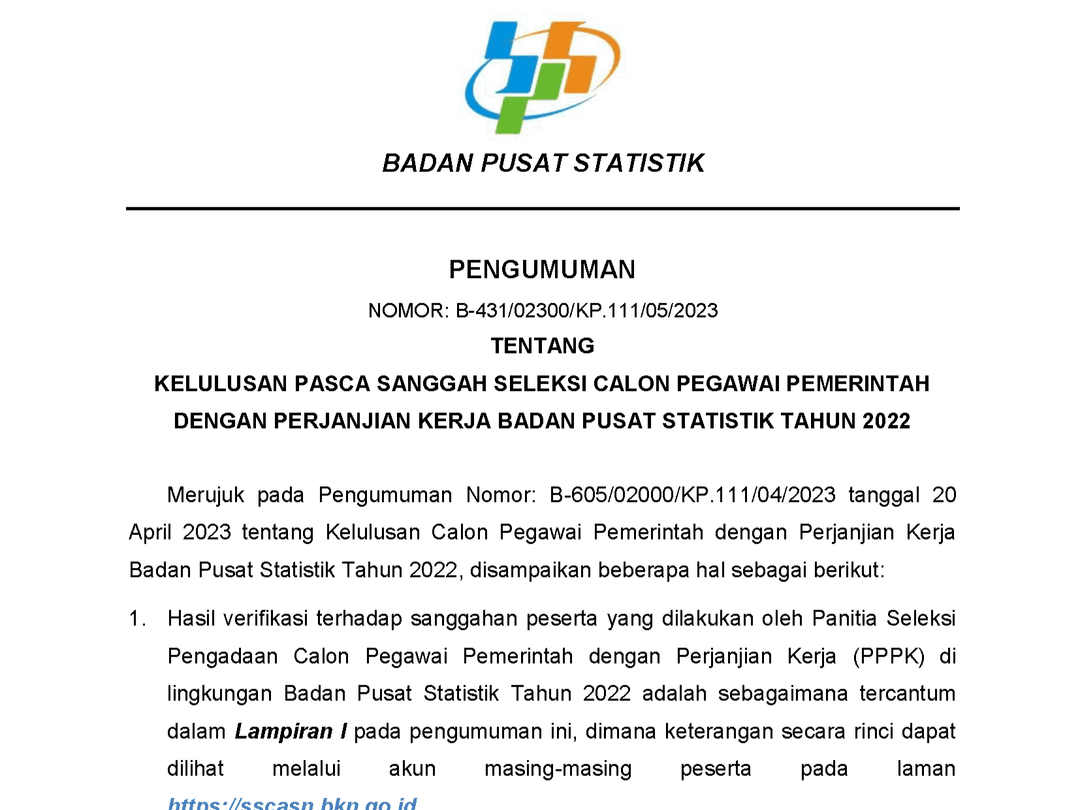 BADAN PUSAT STATISTIK

PENGUMUMAN

NOMOR: B-431/02300/KP.111/05/2023

TENTANG

KELULUSAN PASCA SANGGAH SELEKSI CALON PEGAWAI PEMERINTAH DENGAN PERJANJIAN KERJA BADAN PUSAT STATISTIK TAHUN 2022

Merujuk pada Pengumuman Nomor: B-605/02000/KP.111/04/2023 tanggal 20 April 2023 tentang Kelulusan Calon Pegawai Pemerintah dengan Perjanjian Kerja Badan Pusat Statistik Tahun 2022, disampaikan beberapa hal sebagai berikut:

1. Hasil verifikasi terhadap sanggahan peserta yang dilakukan oleh Panitia Seleksi Pengadaan Calon Pegawai Pemerintah dengan Perjanjian Kerja (PPPK) di lingkungan Badan Pusat Statistik Tahun 2022 adalah sebagaimana tercantum dalam Lampiran I pada pengumuman ini, dimana keterangan secara rinci dapat dilihat melalui akun masing-masing peserta pada laman https://sscasn.bkn.go.id